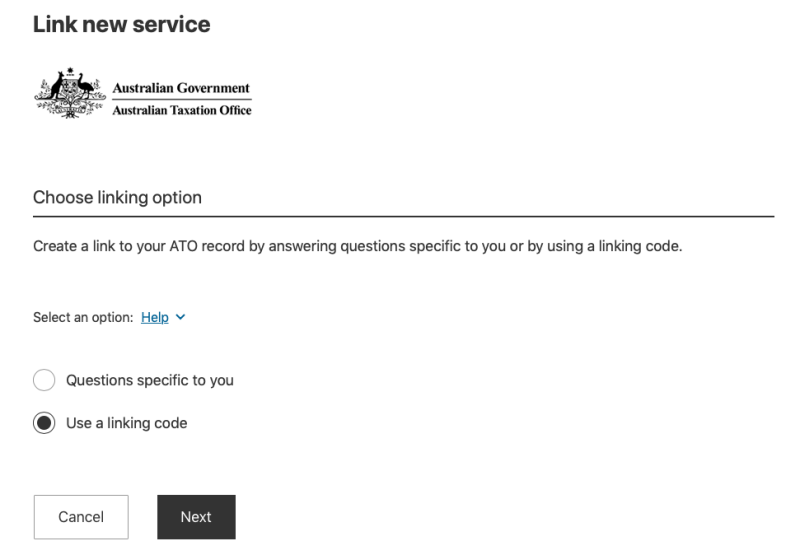 Link new service

Australian Government
Australian Taxation Office

Choose linking option

Create a link to your ATO record by answering questions specific to you or by using a linking code.

Select an option: Help

Questions specific to you

Use a linking code

Cancel

Next